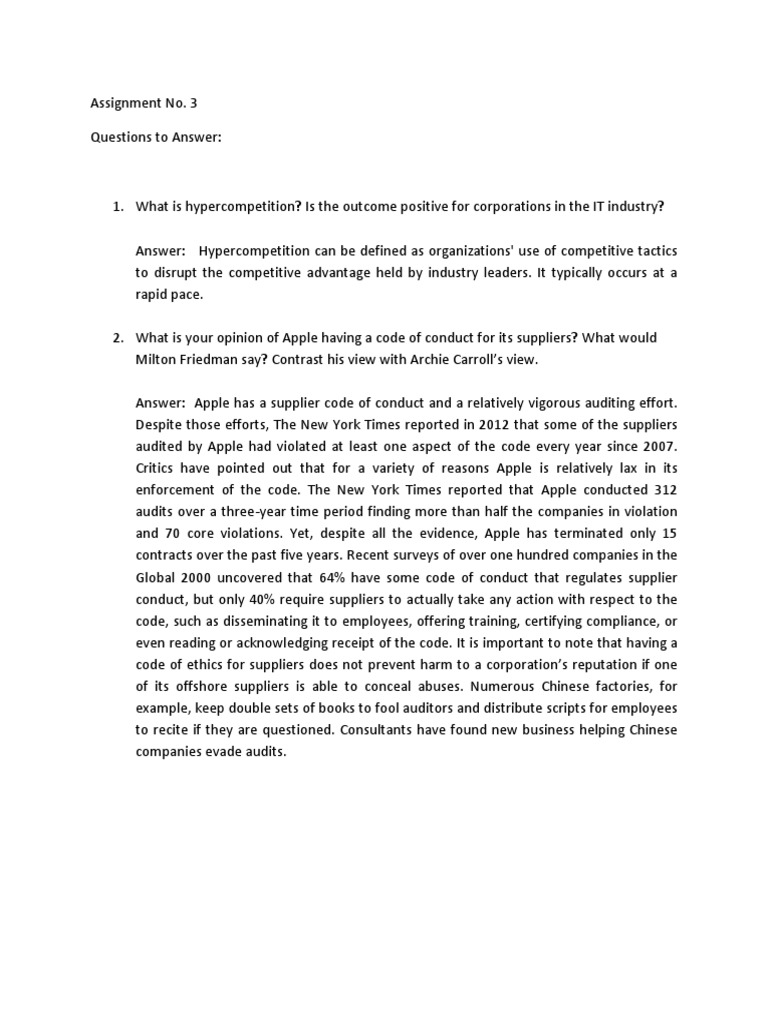 Assignment No. 3

Questions to Answer:

1. What is hypercompetition? Is the outcome positive for corporations in the IT industry?

Answer: Hypercompetition can be defined as organizations' use of competitive tactics to disrupt the competitive advantage held by industry leaders. It typically occurs at a rapid pace.

2. What is your opinion of Apple having a code of conduct for its suppliers? What would Milton Friedman say? Contrast his view with Archie Carroll's view.

Answer: Apple has a supplier code of conduct and a relatively vigorous auditing effort. Despite those efforts, The New York Times reported in 2012 that some of the suppliers audited by Apple had violated at least one aspect of the code every year since 2007. Critics have pointed out that for a variety of reasons Apple is relatively lax in its enforcement of the code. The New York Times reported that Apple conducted 312 audits over a three-year time period finding more than half the companies in violation and 70 core violations. Yet, despite all the evidence, Apple has terminated only 15 contracts over the past five years. Recent surveys of over one hundred companies in the Global 2000 uncovered that 64% have some code of conduct that regulates supplier conduct, but only 40% require suppliers to actually take any action with respect to the code, such as disseminating it to employees, offering training, certifying compliance, or even reading or acknowledging receipt of the code. It is important to note that having a code of ethics for suppliers does not prevent harm to a corporation's reputation if one of its offshore suppliers is able to conceal abuses. Numerous Chinese factories, for example, keep double sets of books to fool auditors and distribute scripts for employees to recite if they are questioned. Consultants have found new business helping Chinese companies evade audits.